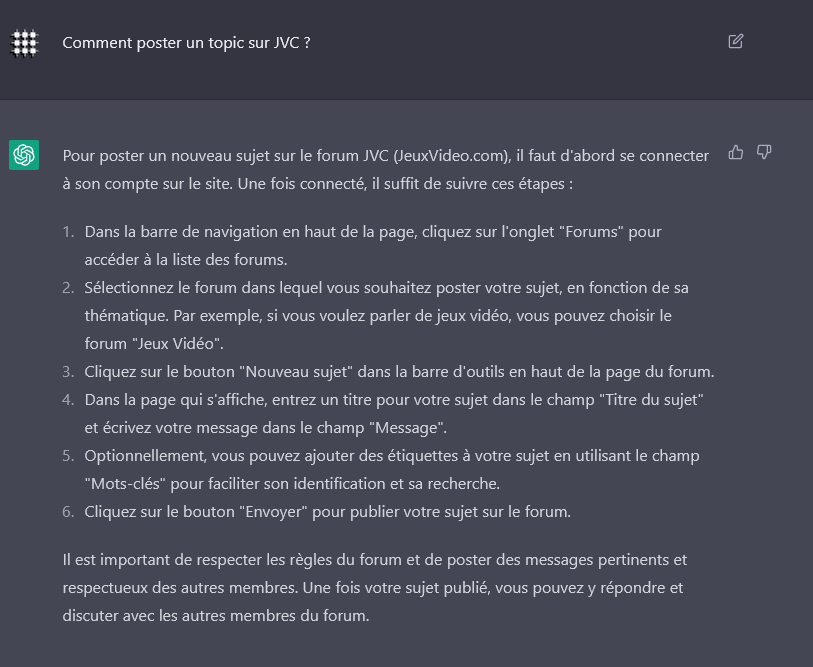 Comment poster un topic sur JVC ?

Pour poster un nouveau sujet sur le forum JVC (JeuxVideo.com), il faut d'abord se connecter à son compte sur le site. Une fois connecté, il suffit de suivre ces étapes :

1. Dans la barre de navigation en haut de la page, cliquez sur l'onglet "Forums" pour accéder à la liste des forums.
2. Sélectionnez le forum dans lequel vous souhaitez poster votre sujet, en fonction de sa thématique. Par exemple, si vous voulez parler de jeux vidéo, vous pouvez choisir le forum "Jeux Vidéo".
3. Cliquez sur le bouton "Nouveau sujet" dans la barre d'outils en haut de la page du forum.
4. Dans la page qui s'affiche, entrez un titre pour votre sujet dans le champ "Titre du sujet" et écrivez votre message dans le champ "Message".
5. Optionnellement, vous pouvez ajouter des étiquettes à votre sujet en utilisant le champ "Mots-clés" pour faciliter son identification et sa recherche.
6. Cliquez sur le bouton "Envoyer" pour publier votre sujet sur le forum.

Il est important de respecter les règles du forum et de poster des messages pertinents et respectueux des autres membres. Une fois votre sujet publié, vous pouvez y répondre et discuter avec les autres membres du forum.